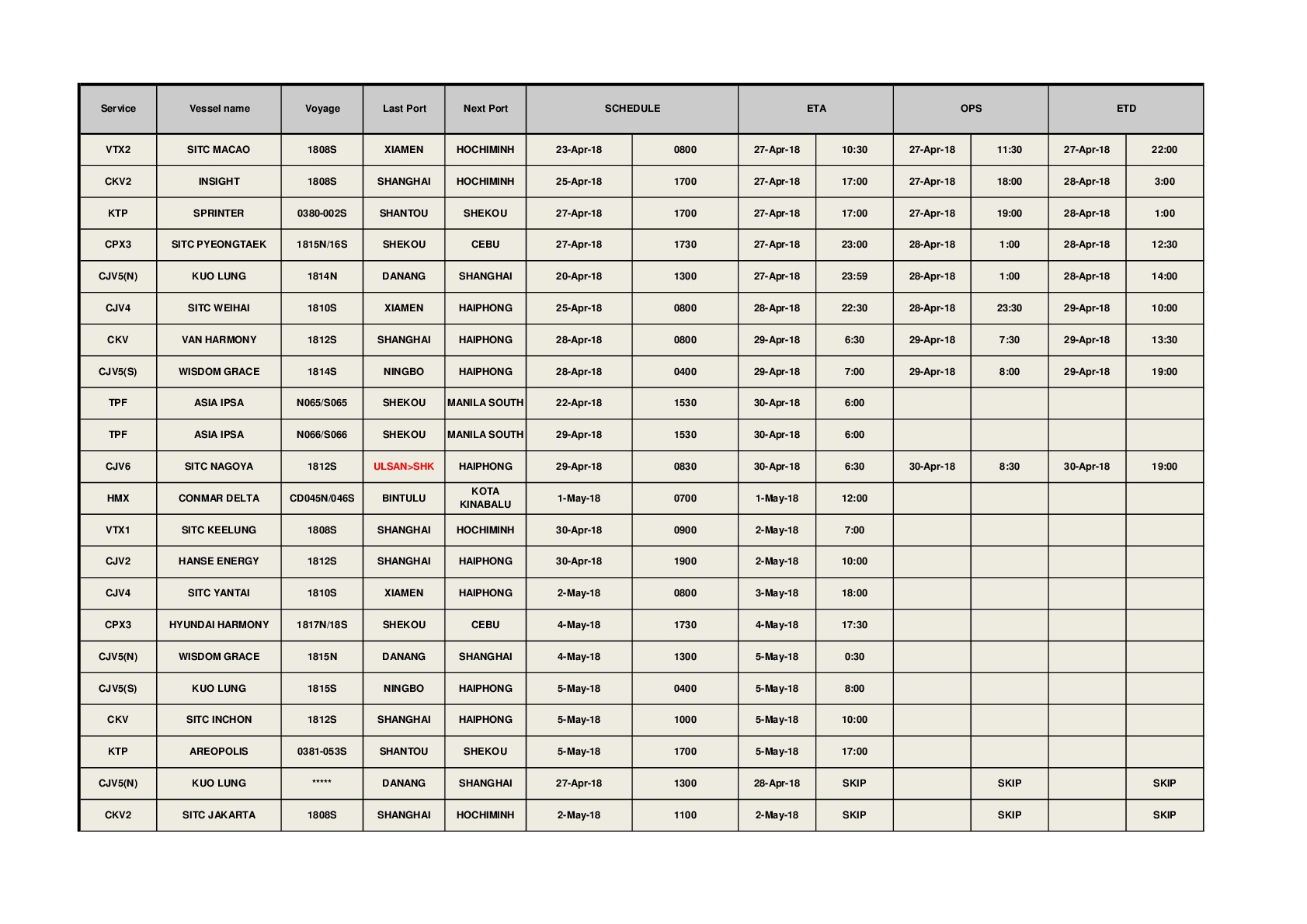 | Service | Vessel name | Voyage | Last Port | Next Port | SCHEDULE | | ETA | | OPS | | ETD | |
|---|---|---|---|---|---|---|---|---|---|---|---|---|
| VTX2 | SITC MACAO | 1808S | XIAMEN | HOCHIMINH | 23-Apr-18 | 0800 | 27-Apr-18 | 10:30 | 27-Apr-18 | 11:30 | 27-Apr-18 | 22:00 |
| CKV2 | INSIGHT | 1808S | SHANGHAI | HOCHIMINH | 25-Apr-18 | 1700 | 27-Apr-18 | 17:00 | 27-Apr-18 | 18:00 | 28-Apr-18 | 3:00 |
| KTP | SPRINTER | 0380-002S | SHANTOU | SHEKOU | 27-Apr-18 | 1700 | 27-Apr-18 | 17:00 | 27-Apr-18 | 19:00 | 28-Apr-18 | 1:00 |
| CPX3 | SITC PYEONGTAEK | 1815N/16S | SHEKOU | CEBU | 27-Apr-18 | 1730 | 27-Apr-18 | 23:00 | 28-Apr-18 | 1:00 | 28-Apr-18 | 12:30 |
| CJV5(N) | KUO LUNG | 1814N | DANANG | SHANGHAI | 20-Apr-18 | 1300 | 27-Apr-18 | 23:59 | 28-Apr-18 | 1:00 | 28-Apr-18 | 14:00 |
| CJV4 | SITC WEIHAI | 1810S | XIAMEN | HAIPHONG | 25-Apr-18 | 0800 | 28-Apr-18 | 22:30 | 28-Apr-18 | 23:30 | 29-Apr-18 | 10:00 |
| CKV | VAN HARMONY | 1812S | SHANGHAI | HAIPHONG | 28-Apr-18 | 0800 | 29-Apr-18 | 6:30 | 29-Apr-18 | 7:30 | 29-Apr-18 | 13:30 |
| CJV5(S) | WISDOM GRACE | 1814S | NINGBO | HAIPHONG | 28-Apr-18 | 0400 | 29-Apr-18 | 7:00 | 29-Apr-18 | 8:00 | 29-Apr-18 | 19:00 |
| TPF | ASIA IPSA | N065/S065 | SHEKOU | MANILA SOUTH | 22-Apr-18 | 1530 | 30-Apr-18 | 6:00 | | | | |
| TPF | ASIA IPSA | N066/S066 | SHEKOU | MANILA SOUTH | 29-Apr-18 | 1530 | 30-Apr-18 | 6:00 | | | | |
| CJV6 | SITC NAGOYA | 1812S | ULSAN>SHK | HAIPHONG | 29-Apr-18 | 0830 | 30-Apr-18 | 6:30 | 30-Apr-18 | 8:30 | 30-Apr-18 | 19:00 |
| HMX | CONMAR DELTA | CD045N/046S | BINTULU | KOTA KINABALU | 1-May-18 | 0700 | 1-May-18 | 12:00 | | | | |
| VTX1 | SITC KEELUNG | 1808S | SHANGHAI | HOCHIMINH | 30-Apr-18 | 0900 | 2-May-18 | 7:00 | | | | |
| CJV2 | HANSE ENERGY | 1812S | SHANGHAI | HAIPHONG | 30-Apr-18 | 1900 | 2-May-18 | 10:00 | | | | |
| CJV4 | SITC YANTAI | 1810S | XIAMEN | HAIPHONG | 2-May-18 | 0800 | 3-May-18 | 18:00 | | | | |
| CPX3 | HYUNDAI HARMONY | 1817N/18S | SHEKOU | CEBU | 4-May-18 | 1730 | 4-May-18 | 17:30 | | | | |
| CJV5(N) | WISDOM GRACE | 1815N | DANANG | SHANGHAI | 4-May-18 | 1300 | 5-May-18 | 0:30 | | | | |
| CJV5(S) | KUO LUNG | 1815S | NINGBO | HAIPHONG | 5-May-18 | 0400 | 5-May-18 | 8:00 | | | | |
| CKV | SITC INCHON | 1812S | SHANGHAI | HAIPHONG | 5-May-18 | 1000 | 5-May-18 | 10:00 | | | | |
| KTP | AREOPOLIS | 0381-053S | SHANTOU | SHEKOU | 5-May-18 | 1700 | 5-May-18 | 17:00 | | | | |
| CJV5(N) | KUO LUNG | ***** | DANANG | SHANGHAI | 27-Apr-18 | 1300 | 28-Apr-18 | SKIP | | SKIP | | SKIP |
| CKV2 | SITC JAKARTA | 1808S | SHANGHAI | HOCHIMINH | 2-May-18 | 1100 | 2-May-18 | SKIP | | SKIP | | SKIP |